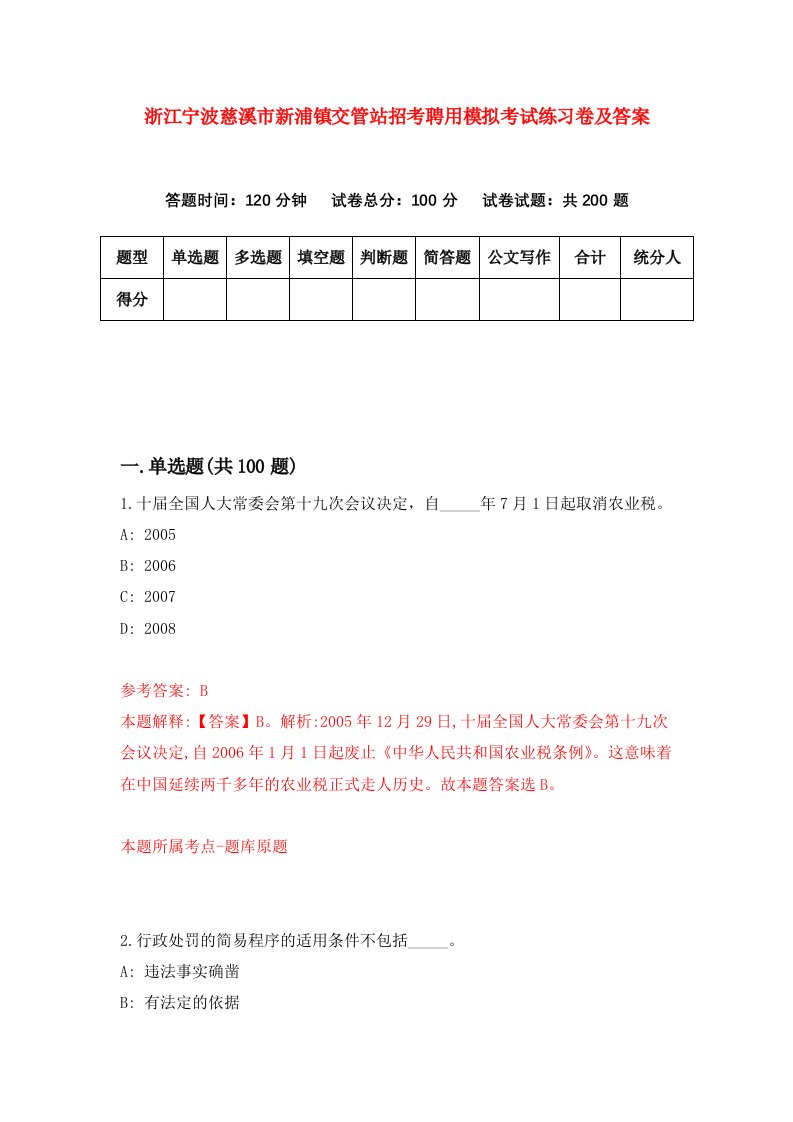 浙江宁波慈溪市新浦镇交管站招考聘用模拟考试练习卷及答案

答题时间：120 分钟　试卷总分：100 分　试卷试题：共 200 题

| 题型 | 单选题 | 多选题 | 填空题 | 判断题 | 简答题 | 公文写作 | 合计 | 统分人 |
|---|---|---|---|---|---|---|---|---|
| 得分 | | | | | | | | |

一.单选题(共 100 题)

1.十届全国人大常委会第十九次会议决定，自_____年 7 月 1 日起取消农业税。
A: 2005
B: 2006
C: 2007
D: 2008

参考答案: B
本题解释:【答案】B。解析:2005 年 12 月 29 日,十届全国人大常委会第十九次会议决定,自 2006 年 1 月 1 日起废止《中华人民共和国农业税条例》。这意味着在中国延续两千多年的农业税正式走人历史。故本题答案选 B。

本题所属考点-题库原题

2.行政处罚的简易程序的适用条件不包括_____。
A: 违法事实确凿
B: 有法定的依据